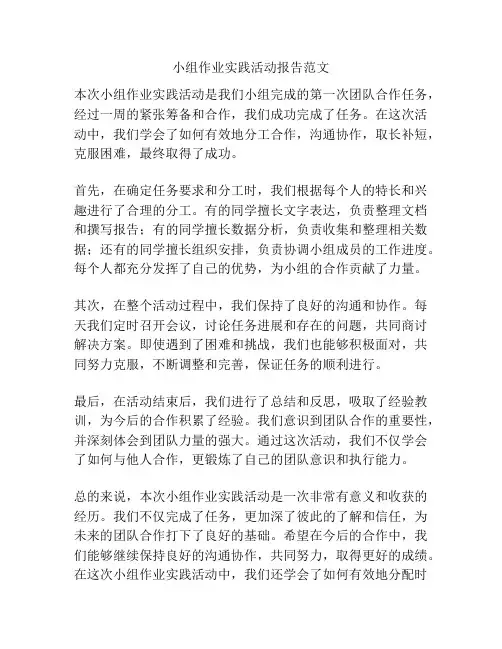 小组作业实践活动报告范文

本次小组作业实践活动是我们小组完成的第一次团队合作任务，经过一周的紧张筹备和合作，我们成功完成了任务。在这次活动中，我们学会了如何有效地分工合作，沟通协作，取长补短，克服困难，最终取得了成功。

首先，在确定任务要求和分工时，我们根据每个人的特长和兴趣进行了合理的分工。有的同学擅长文字表达，负责整理文档和撰写报告；有的同学擅长数据分析，负责收集和整理相关数据；还有的同学擅长组织安排，负责协调小组成员的工作进度。每个人都充分发挥了自己的优势，为小组的合作贡献了力量。

其次，在整个活动过程中，我们保持了良好的沟通和协作。每天我们定时召开会议，讨论任务进展和存在的问题，共同商讨解决方案。即使遇到了困难和挑战，我们也能够积极面对，共同努力克服，不断调整和完善，保证任务的顺利进行。

最后，在活动结束后，我们进行了总结和反思，吸取了经验教训，为今后的合作积累了经验。我们意识到团队合作的重要性，并深刻体会到团队力量的强大。通过这次活动，我们不仅学会了如何与他人合作，更锻炼了自己的团队意识和执行能力。

总的来说，本次小组作业实践活动是一次非常有意义和收获的经历。我们不仅完成了任务，更加深了彼此的了解和信任，为未来的团队合作打下了良好的基础。希望在今后的合作中，我们能够继续保持良好的沟通协作，共同努力，取得更好的成绩。在这次小组作业实践活动中，我们还学会了如何有效地分配时